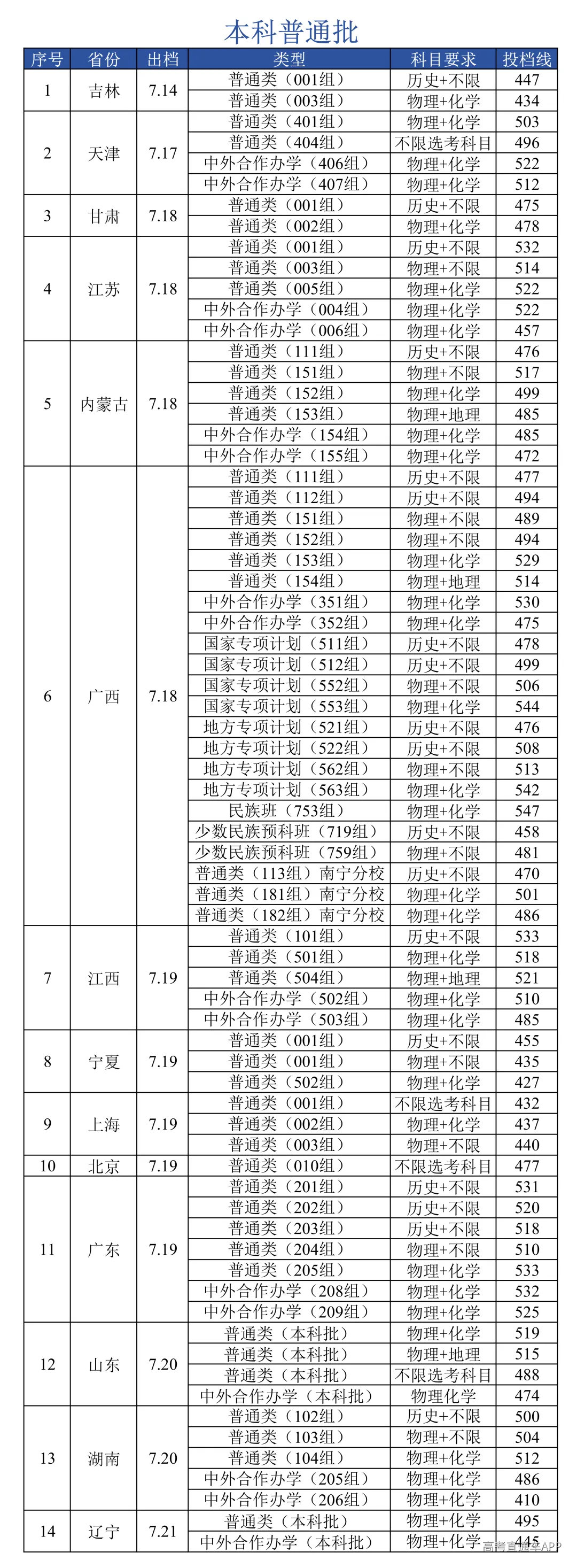 本科普通批

| 序号 | 省份 | 出档 | 类型 | 科目要求 | 投档线 |
|---|---|---|---|---|---|
| 1 | 吉林 | 7.14 | 普通类（001组） | 历史+不限 | 447 |
|  |  |  | 普通类（003组） | 物理+化学 | 434 |
| 2 | 天津 | 7.17 | 普通类（401组） | 物理+化学 | 503 |
|  |  |  | 普通类（404组） | 不限选考科目 | 496 |
|  |  |  | 中外合作办学（406组） | 物理+化学 | 522 |
|  |  |  | 中外合作办学（407组） | 物理+化学 | 512 |
| 3 | 甘肃 | 7.18 | 普通类（001组） | 历史+不限 | 475 |
|  |  |  | 普通类（002组） | 物理+化学 | 478 |
| 4 | 江苏 | 7.18 | 普通类（001组） | 历史+不限 | 532 |
|  |  |  | 普通类（003组） | 物理+不限 | 514 |
|  |  |  | 普通类（005组） | 物理+化学 | 522 |
|  |  |  | 中外合作办学（004组） | 物理+化学 | 522 |
|  |  |  | 中外合作办学（006组） | 物理+化学 | 457 |
| 5 | 内蒙古 | 7.18 | 普通类（111组） | 历史+不限 | 476 |
|  |  |  | 普通类（151组） | 物理+不限 | 517 |
|  |  |  | 普通类（152组） | 物理+化学 | 499 |
|  |  |  | 普通类（153组） | 物理+地理 | 485 |
|  |  |  | 中外合作办学（154组） | 物理+化学 | 485 |
|  |  |  | 中外合作办学（155组） | 物理+化学 | 472 |
| 6 | 广西 | 7.18 | 普通类（111组） | 历史+不限 | 477 |
|  |  |  | 普通类（112组） | 历史+不限 | 494 |
|  |  |  | 普通类（151组） | 物理+不限 | 489 |
|  |  |  | 普通类（152组） | 物理+不限 | 494 |
|  |  |  | 普通类（153组） | 物理+化学 | 529 |
|  |  |  | 普通类（154组） | 物理+地理 | 514 |
|  |  |  | 中外合作办学（351组） | 物理+化学 | 530 |
|  |  |  | 中外合作办学（352组） | 物理+化学 | 475 |
|  |  |  | 国家专项计划（511组） | 历史+不限 | 478 |
|  |  |  | 国家专项计划（512组） | 历史+不限 | 499 |
|  |  |  | 国家专项计划（552组） | 物理+不限 | 506 |
|  |  |  | 国家专项计划（553组） | 物理+化学 | 544 |
|  |  |  | 地方专项计划（521组） | 历史+不限 | 476 |
|  |  |  | 地方专项计划（522组） | 历史+不限 | 508 |
|  |  |  | 地方专项计划（562组） | 物理+不限 | 513 |
|  |  |  | 地方专项计划（563组） | 物理+化学 | 542 |
|  |  |  | 民族班（753组） | 物理+化学 | 547 |
|  |  |  | 少数民族预科班（719组） | 历史+不限 | 458 |
|  |  |  | 少数民族预科班（759组） | 物理+不限 | 481 |
|  |  |  | 普通类（113组）南宁分校 | 历史+不限 | 470 |
|  |  |  | 普通类（181组）南宁分校 | 物理+化学 | 501 |
|  |  |  | 普通类（182组）南宁分校 | 物理+化学 | 486 |
| 7 | 江西 | 7.19 | 普通类（101组） | 历史+不限 | 533 |
|  |  |  | 普通类（501组） | 物理+化学 | 518 |
|  |  |  | 普通类（504组） | 物理+地理 | 521 |
|  |  |  | 中外合作办学（502组） | 物理+化学 | 510 |
|  |  |  | 中外合作办学（503组） | 物理+化学 | 485 |
| 8 | 宁夏 | 7.19 | 普通类（001组） | 历史+不限 | 455 |
|  |  |  | 普通类（001组） | 物理+不限 | 435 |
|  |  |  | 普通类（502组） | 物理+化学 | 427 |
| 9 | 上海 | 7.19 | 普通类（001组） | 不限选考科目 | 432 |
|  |  |  | 普通类（002组） | 物理+化学 | 437 |
|  |  |  | 普通类（003组） | 物理+不限 | 440 |
| 10 | 北京 | 7.19 | 普通类（010组） | 不限选考科目 | 477 |
| 11 | 广东 | 7.19 | 普通类（201组） | 历史+不限 | 531 |
|  |  |  | 普通类（202组） | 历史+不限 | 520 |
|  |  |  | 普通类（203组） | 历史+不限 | 518 |
|  |  |  | 普通类（204组） | 物理+不限 | 510 |
|  |  |  | 普通类（205组） | 物理+化学 | 533 |
|  |  |  | 中外合作办学（208组） | 物理+化学 | 532 |
|  |  |  | 中外合作办学（209组） | 物理+化学 | 525 |
| 12 | 山东 | 7.20 | 普通类（本科批） | 物理+化学 | 519 |
|  |  |  | 普通类（本科批） | 物理+地理 | 515 |
|  |  |  | 普通类（本科批） | 不限选考科目 | 488 |
|  |  |  | 中外合作办学（本科批） | 物理化学 | 474 |
| 13 | 湖南 | 7.20 | 普通类（102组） | 历史+不限 | 500 |
|  |  |  | 普通类（103组） | 物理+不限 | 504 |
|  |  |  | 普通类（104组） | 物理+化学 | 512 |
|  |  |  | 中外合作办学（205组） | 物理+化学 | 486 |
|  |  |  | 中外合作办学（206组） | 物理+化学 | 410 |
| 14 | 辽宁 | 7.21 | 普通类（本科批） | 物理+化学 | 495 |
|  |  |  | 中外合作办学（本科批） | 物理+化学 | 445 |

高考直通车APP